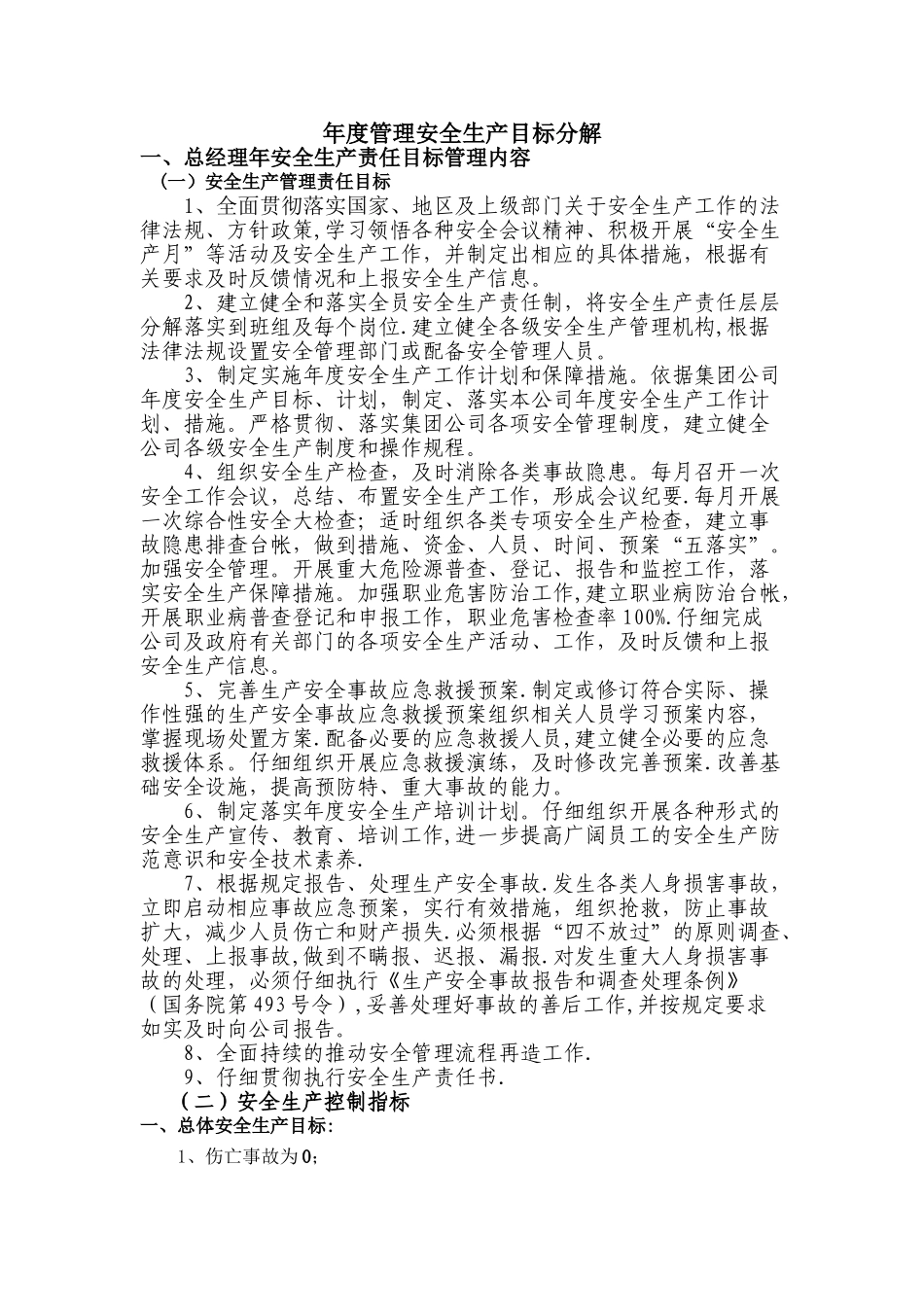 年度管理安全生产目标分解

一、总经理年安全生产责任目标管理内容

（一）安全生产管理责任目标

1、全面贯彻落实国家、地区及上级部门关于安全生产工作的法律法规、方针政策,学习领悟各种安全会议精神、积极开展“安全生产月”等活动及安全生产工作，并制定出相应的具体措施，根据有关要求及时反馈情况和上报安全生产信息。

2、建立健全和落实全员安全生产责任制，将安全生产责任层层分解落实到班组及每个岗位.建立健全各级安全生产管理机构,根据法律法规设置安全管理部门或配备安全管理人员。

3、制定实施年度安全生产工作计划和保障措施。依据集团公司年度安全生产目标、计划，制定、落实本公司年度安全生产工作计划、措施。严格贯彻、落实集团公司各项安全管理制度，建立健全公司各级安全生产制度和操作规程。

4、组织安全生产检查，及时消除各类事故隐患。每月召开一次安全工作会议，总结、布置安全生产工作，形成会议纪要.每月开展一次综合性安全大检查；适时组织各类专项安全生产检查，建立事故隐患排查台帐，做到措施、资金、人员、时间、预案“五落实”。加强安全管理。开展重大危险源普查、登记、报告和监控工作，落实安全生产保障措施。加强职业危害防治工作,建立职业病防治台帐,开展职业病普查登记和申报工作，职业危害检查率100%.仔细完成公司及政府有关部门的各项安全生产活动、工作，及时反馈和上报安全生产信息。

5、完善生产安全事故应急救援预案.制定或修订符合实际、操作性强的生产安全事故应急救援预案组织相关人员学习预案内容，掌握现场处置方案.配备必要的应急救援人员,建立健全必要的应急救援体系。仔细组织开展应急救援演练，及时修改完善预案.改善基础安全设施，提高预防特、重大事故的能力。

6、制定落实年度安全生产培训计划。仔细组织开展各种形式的安全生产宣传、教育、培训工作,进一步提高广阔员工的安全生产防范意识和安全技术素养.

7、根据规定报告、处理生产安全事故.发生各类人身损害事故，立即启动相应事故应急预案，实行有效措施，组织抢救，防止事故扩大，减少人员伤亡和财产损失.必须根据“四不放过”的原则调查、处理、上报事故,做到不瞒报、迟报、漏报.对发生重大人身损害事故的处理，必须仔细执行《生产安全事故报告和调查处理条例》（国务院第493号令）,妥善处理好事故的善后工作,并按规定要求如实及时向公司报告。

8、全面持续的推动安全管理流程再造工作.

9、仔细贯彻执行安全生产责任书.

（二）安全生产控制指标

一、总体安全生产目标:

1、伤亡事故为0;